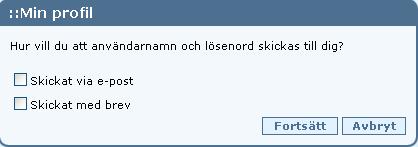 ::Min profil

Hur vill du att användarnamn och lösenord skickas till dig?

Skickat via e-post

Skickat med brev

Fortsätt Avbryt